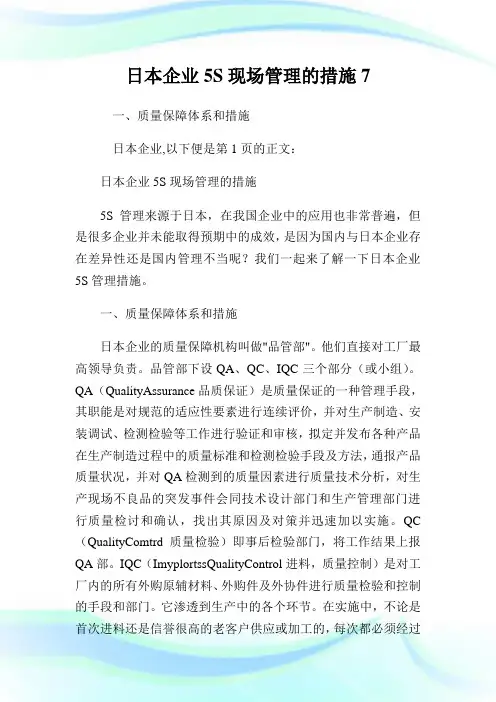 日本企业 5S 现场管理的措施 7

一、质量保障体系和措施

日本企业,以下便是第 1 页的正文:

日本企业 5S 现场管理的措施

5S 管理来源于日本，在我国企业中的应用也非常普遍，但是很多企业并未能取得预期中的成效，是因为国内与日本企业存在差异性还是国内管理不当呢？我们一起来了解一下日本企业 5S 管理措施。

一、质量保障体系和措施

日本企业的质量保障机构叫做"品管部"。他们直接对工厂最高领导负责。品管部下设 QA、QC、IQC 三个部分（或小组）。QA（QualityAssurance 品质保证）是质量保证的一种管理手段，其职能是对规范的适应性要素进行连续评价，并对生产制造、安装调试、检测检验等工作进行验证和审核，拟定并发布各种产品在生产制造过程中的质量标准和检测检验手段及方法，通报产品质量状况，并对 QA 检测到的质量因素进行质量技术分析，对生产现场不良品的突发事件会同技术设计部门和生产管理部门进行质量检讨和确认，找出其原因及对策并迅速加以实施。QC（QualityComtrd 质量检验）即事后检验部门，将工作结果上报 QA 部。IQC（ImyplortssQualityControl 进料，质量控制）是对工厂内的所有外购原辅材料、外购件及外协件进行质量检验和控制的手段和部门。它渗透到生产中的各个环节。在实施中，不论是首次进料还是信誉很高的老客户供应或加工的，每次都必须经过